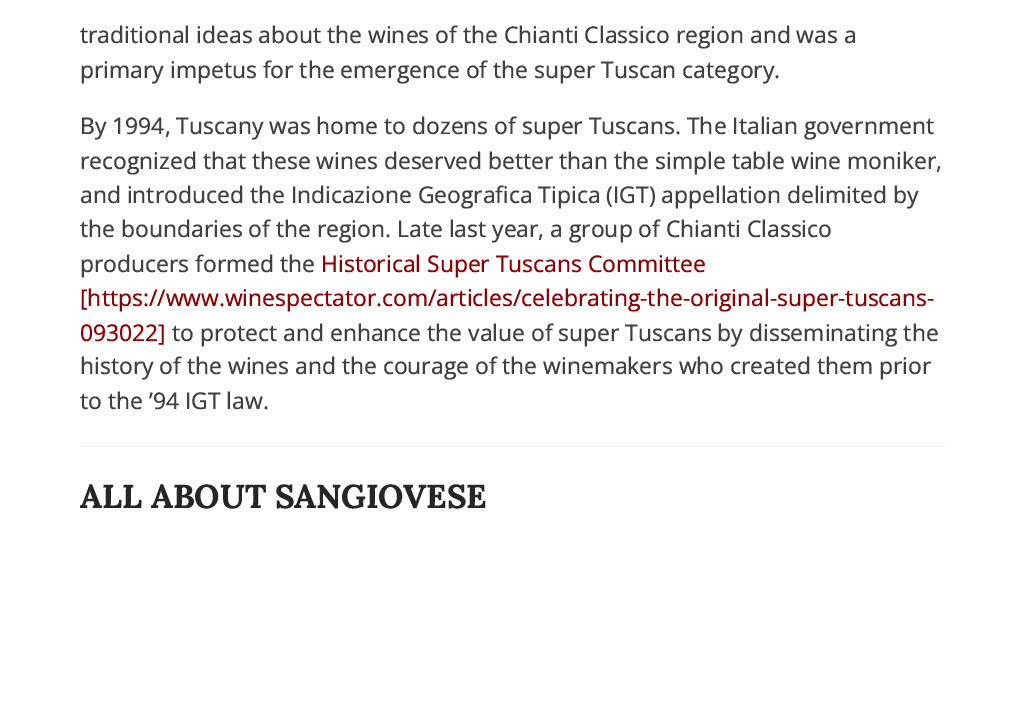 traditional ideas about the wines of the Chianti Classico region and was a primary impetus for the emergence of the super Tuscan category.

By 1994, Tuscany was home to dozens of super Tuscans. The Italian government recognized that these wines deserved better than the simple table wine moniker, and introduced the Indicazione Geografica Tipica (IGT) appellation delimited by the boundaries of the region. Late last year, a group of Chianti Classico producers formed the Historical Super Tuscans Committee [https://www.winespectator.com/articles/celebrating-the-original-super-tuscans-093022] to protect and enhance the value of super Tuscans by disseminating the history of the wines and the courage of the winemakers who created them prior to the ’94 IGT law.

ALL ABOUT SANGIOVESE